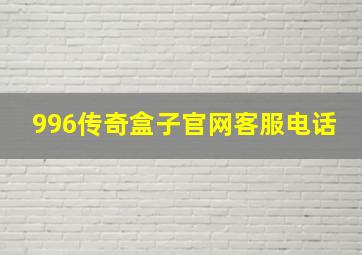 996传奇盒子官网客服电话